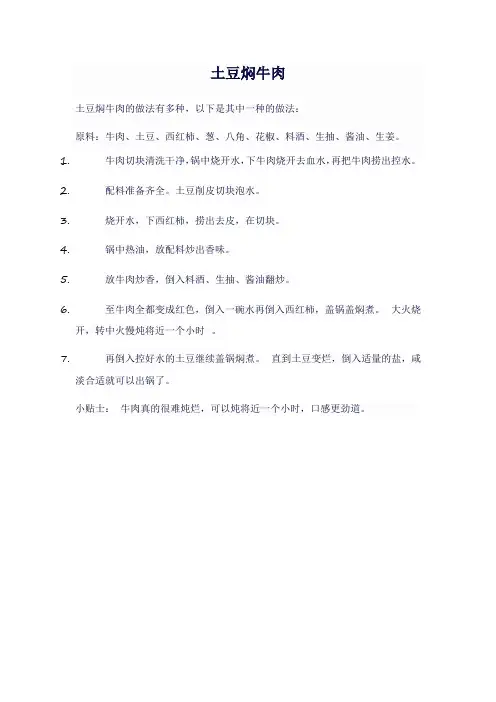 土豆焖牛肉

土豆焖牛肉的做法有多种，以下是其中一种的做法：

原料：牛肉、土豆、西红柿、葱、八角、花椒、料酒、生抽、酱油、生姜。

1. 牛肉切块清洗干净，锅中烧开水，下牛肉烧开去血水，再把牛肉捞出控水。

2. 配料准备齐全。土豆削皮切块泡水。

3. 烧开水，下西红柿，捞出去皮，在切块。

4. 锅中热油，放配料炒出香味。

5. 放牛肉炒香，倒入料酒、生抽、酱油翻炒。

6. 至牛肉全都变成红色，倒入一碗水再倒入西红柿，盖锅盖焖煮。 大火烧开，转中火慢炖将近一个小时 。

7. 再倒入控好水的土豆继续盖锅焖煮。 直到土豆变烂，倒入适量的盐，咸淡合适就可以出锅了。

小贴士： 牛肉真的很难炖烂，可以炖将近一个小时，口感更劲道。